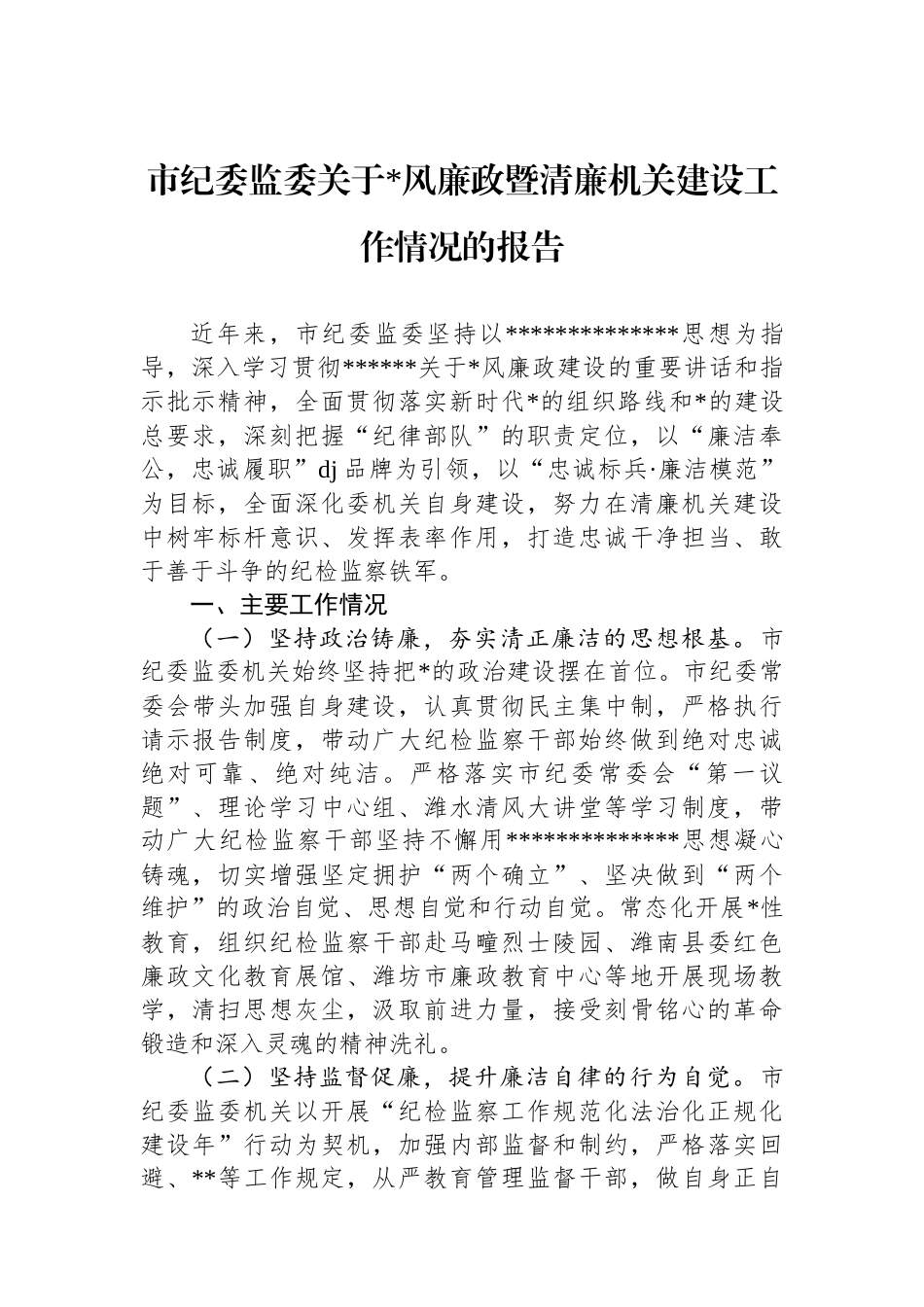 市纪委监委关于*风廉政暨清廉机关建设工作情况的报告

近年来，市纪委监委坚持以**************思想为指导，深入学习贯彻******关于*风廉政建设的重要讲话和指示批示精神，全面贯彻落实新时代*的组织路线和*的建设总要求，深刻把握“纪律部队”的职责定位，以“廉洁奉公，忠诚履职”dj品牌为引领，以“忠诚标兵·廉洁模范”为目标，全面深化委机关自身建设，努力在清廉机关建设中树牢标杆意识、发挥表率作用，打造忠诚干净担当、敢于善于斗争的纪检监察铁军。

一、主要工作情况

（一）坚持政治铸廉，夯实清正廉洁的思想根基。市纪委监委机关始终坚持把*的政治建设摆在首位。市纪委常委会带头加强自身建设，认真贯彻民主集中制，严格执行请示报告制度，带动广大纪检监察干部始终做到绝对忠诚绝对可靠、绝对纯洁。严格落实市纪委常委会“第一议题”、理论学习中心组、潍水清风大讲堂等学习制度，带动广大纪检监察干部坚持不懈用**************思想凝心铸魂，切实增强坚定拥护“两个确立”、坚决做到“两个维护”的政治自觉、思想自觉和行动自觉。常态化开展*性教育，组织纪检监察干部赴马疃烈士陵园、潍南县委红色廉政文化教育展馆、潍坊市廉政教育中心等地开展现场教学，清扫思想灰尘，汲取前进力量，接受刻骨铭心的革命锻造和深入灵魂的精神洗礼。

（二）坚持监督促廉，提升廉洁自律的行为自觉。市纪委监委机关以开展“纪检监察工作规范化法治化正规化建设年”行动为契机，加强内部监督和制约，严格落实回避、**等工作规定，从严教育管理监督干部，做自身正自